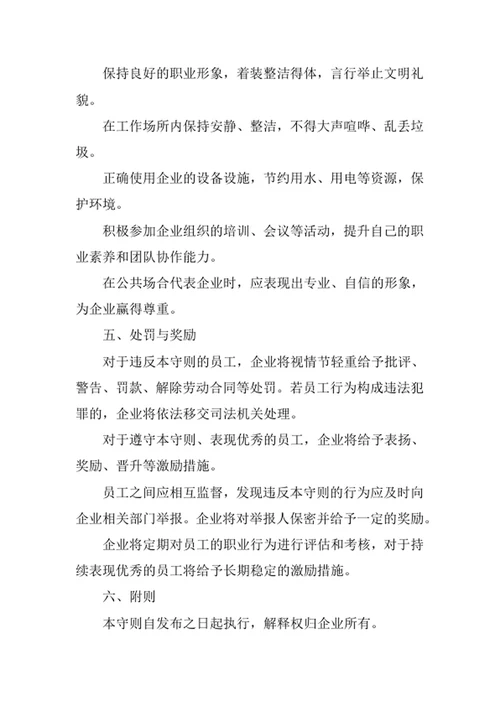 保持良好的职业形象，着装整洁得体，言行举止文明礼貌。

在工作场所内保持安静、整洁，不得大声喧哗、乱丢垃圾。

正确使用企业的设备设施，节约用水、用电等资源，保护环境。

积极参加企业组织的培训、会议等活动，提升自己的职业素养和团队协作能力。

在公共场合代表企业时，应表现出专业、自信的形象，为企业赢得尊重。

五、处罚与奖励

对于违反本守则的员工，企业将视情节轻重给予批评、警告、罚款、解除劳动合同等处罚。若员工行为构成违法犯罪的，企业将依法移交司法机关处理。

对于遵守本守则、表现优秀的员工，企业将给予表扬、奖励、晋升等激励措施。

员工之间应相互监督，发现违反本守则的行为应及时向企业相关部门举报。企业将对举报人保密并给予一定的奖励。

企业将定期对员工的职业行为进行评估和考核，对于持续表现优秀的员工将给予长期稳定的激励措施。

六、附则

本守则自发布之日起执行，解释权归企业所有。